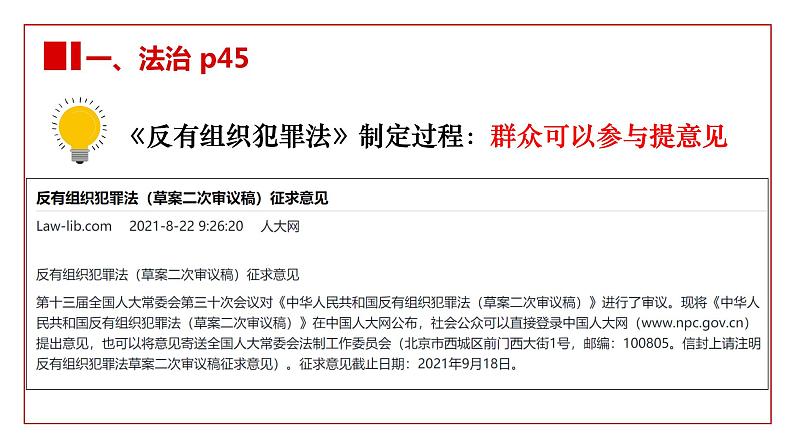 一、法治 p45

《反有组织犯罪法》制定过程：群众可以参与提意见

反有组织犯罪法（草案二次审议稿）征求意见

Law-lib.com 2021-8-22 9:26:20 人大网

反有组织犯罪法（草案二次审议稿）征求意见

第十三届全国人大常委会第三十次会议对《中华人民共和国反有组织犯罪法（草案二次审议稿）》进行了审议。现将《中华人民共和国反有组织犯罪法（草案二次审议稿）》在中国人大网公布，社会公众可以直接登录中国人大网（www.npc.gov.cn）提出意见，也可以将意见寄送全国人大常委会法制工作委员会（北京市西城区前门西大街1号，邮编：100805。信封上请注明反有组织犯罪法草案二次审议稿征求意见）。征求意见截止日期：2021年9月18日。